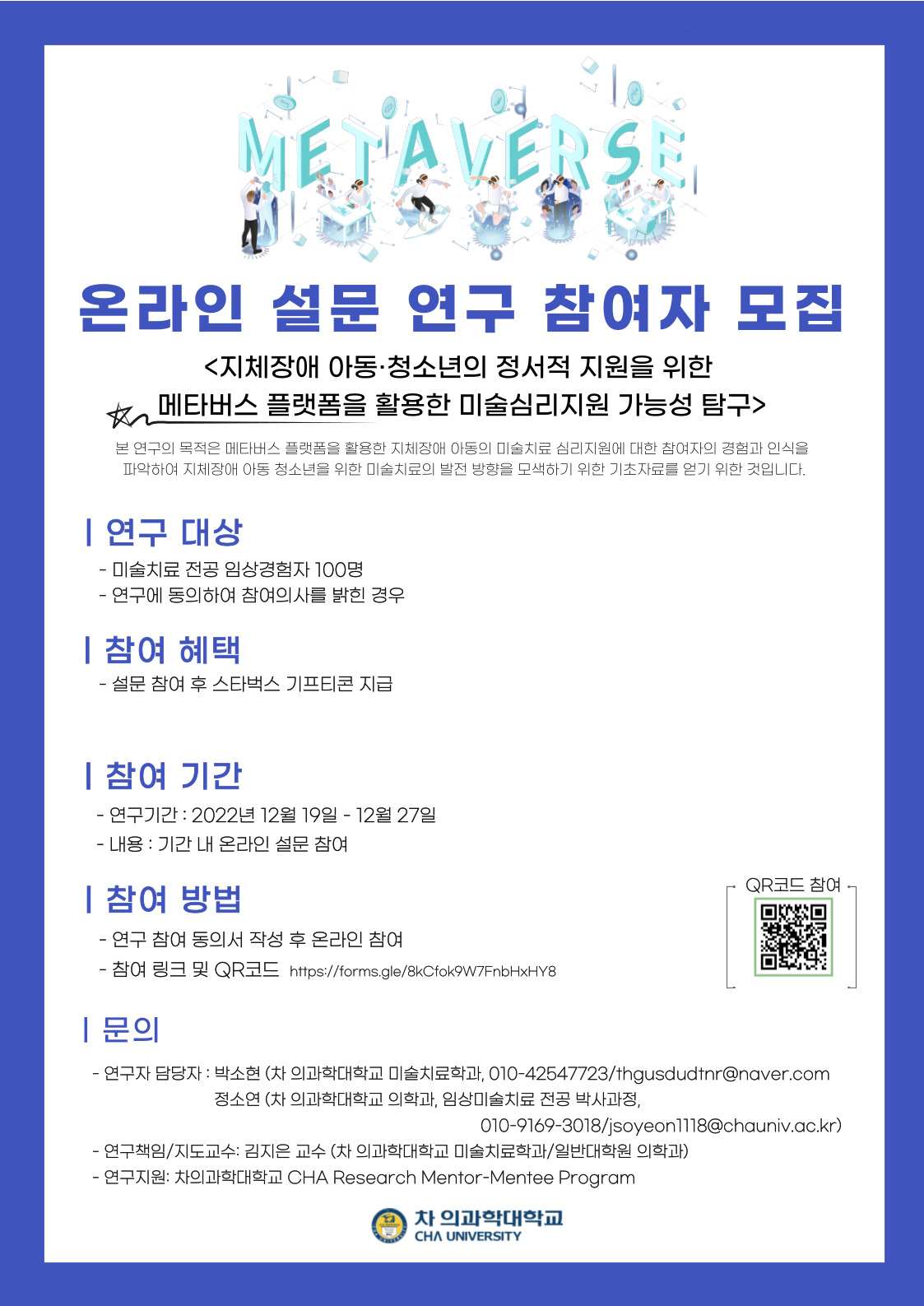 METAVERSE

온라인 설문 연구 참여자 모집

<지체장애 아동·청소년의 정서적 지원을 위한
메타버스 플랫폼을 활용한 미술심리지원 가능성 탐구>

본 연구의 목적은 메타버스 플랫폼을 활용한 지체장애 아동의 미술치료 심리지원에 대한 참여자의 경험과 인식을 파악하여 지체장애 아동 청소년을 위한 미술치료의 발전 방향을 모색하기 위한 기초자료를 얻기 위한 것입니다.

| 연구 대상

- 미술치료 전공 임상경험자 100명
- 연구에 동의하여 참여의사를 밝힌 경우

| 참여 혜택

- 설문 참여 후 스타벅스 기프티콘 지급

| 참여 기간

- 연구기간 : 2022년 12월 19일 - 12월 27일
- 내용 : 기간 내 온라인 설문 참여

| 참여 방법

- 연구 참여 동의서 작성 후 온라인 참여
- 참여 링크 및 QR코드 https://forms.gle/8kCfok9W7FnbHxHY8

QR코드 참여

| 문의

- 연구자 담당자 : 박소현 (차 의과학대학교 미술치료학과, 010-42547723/thgusdudtnr@naver.com
정소연 (차 의과학대학교 의학과, 임상미술치료 전공 박사과정,
010-9169-3018/jsoyeon1118@chauniv.ac.kr)
- 연구책임/지도교수: 김지은 교수 (차 의과학대학교 미술치료학과/일반대학원 의학과)
- 연구지원: 차의과학대학교 CHA Research Mentor-Mentee Program

차 의과학대학교
CHA UNIVERSITY